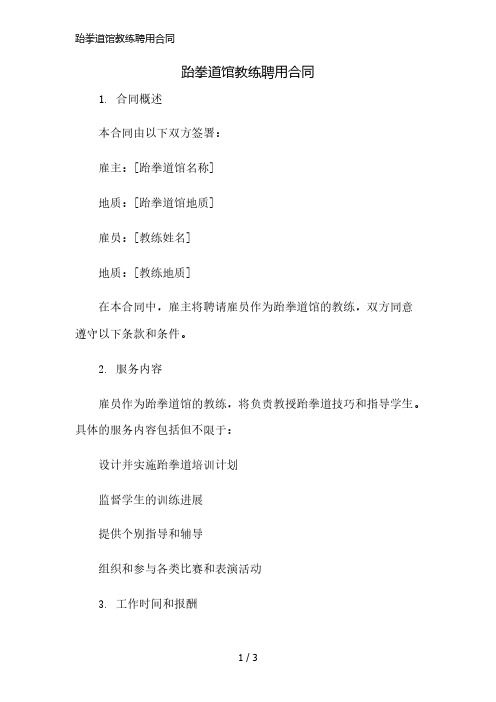 跆拳道馆教练聘用合同

跆拳道馆教练聘用合同

1. 合同概述

本合同由以下双方签署：

雇主：[跆拳道馆名称]

地质：[跆拳道馆地质]

雇员：[教练姓名]

地质：[教练地质]

在本合同中，雇主将聘请雇员作为跆拳道馆的教练，双方同意遵守以下条款和条件。

2. 服务内容

雇员作为跆拳道馆的教练，将负责教授跆拳道技巧和指导学生。具体的服务内容包括但不限于：

设计并实施跆拳道培训计划

监督学生的训练进展

提供个别指导和辅导

组织和参与各类比赛和表演活动

3. 工作时间和报酬

1 / 3